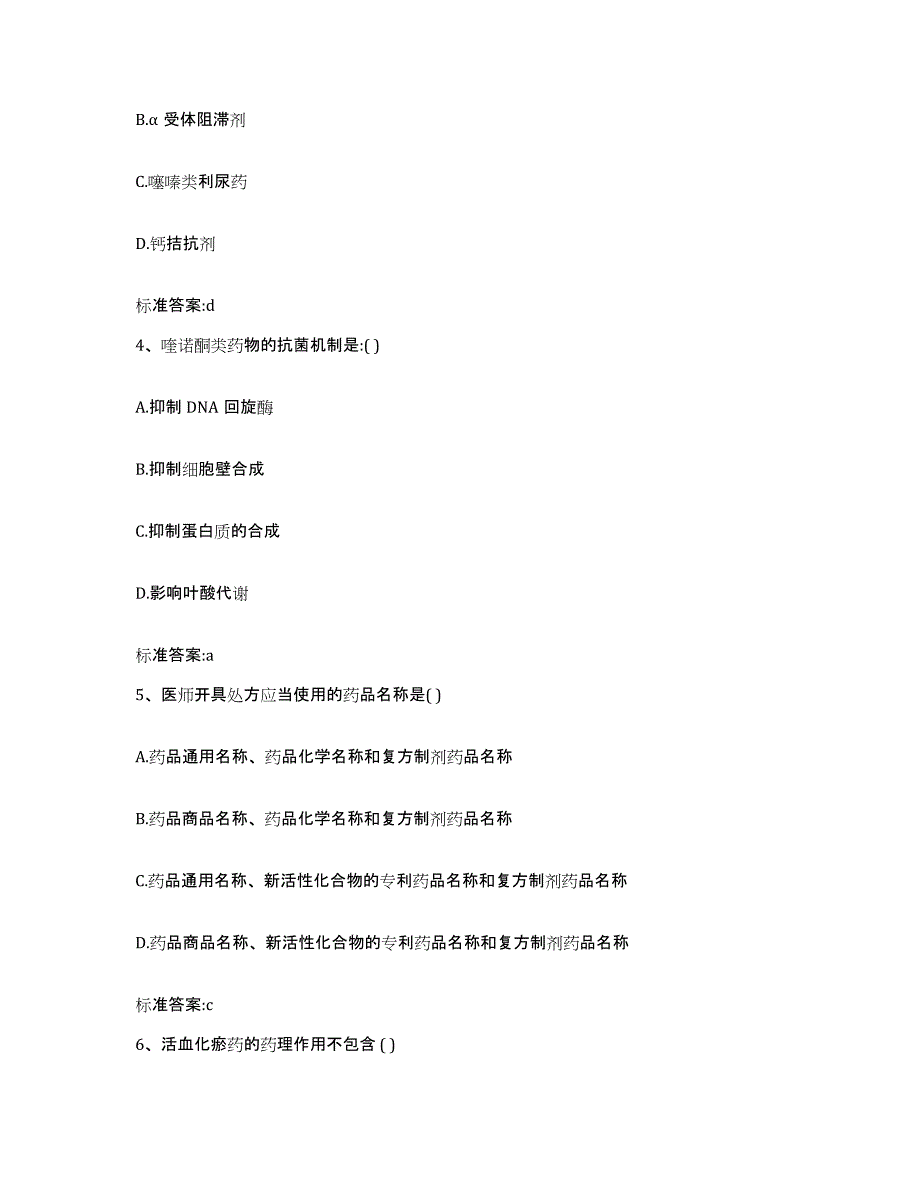 B.α 受体阻滞剂

C.噻嗪类利尿药

D.钙拮抗剂

标准答案:d

4、喹诺酮类药物的抗菌机制是:( )

A.抑制 DNA 回旋酶

B.抑制细胞壁合成

C.抑制蛋白质的合成

D.影响叶酸代谢

标准答案:a

5、医师开具处方应当使用的药品名称是( )

A.药品通用名称、药品化学名称和复方制剂药品名称

B.药品商品名称、药品化学名称和复方制剂药品名称

C.药品通用名称、新活性化合物的专利药品名称和复方制剂药品名称

D.药品商品名称、新活性化合物的专利药品名称和复方制剂药品名称

标准答案:c

6、活血化瘀药的药理作用不包含 ( )